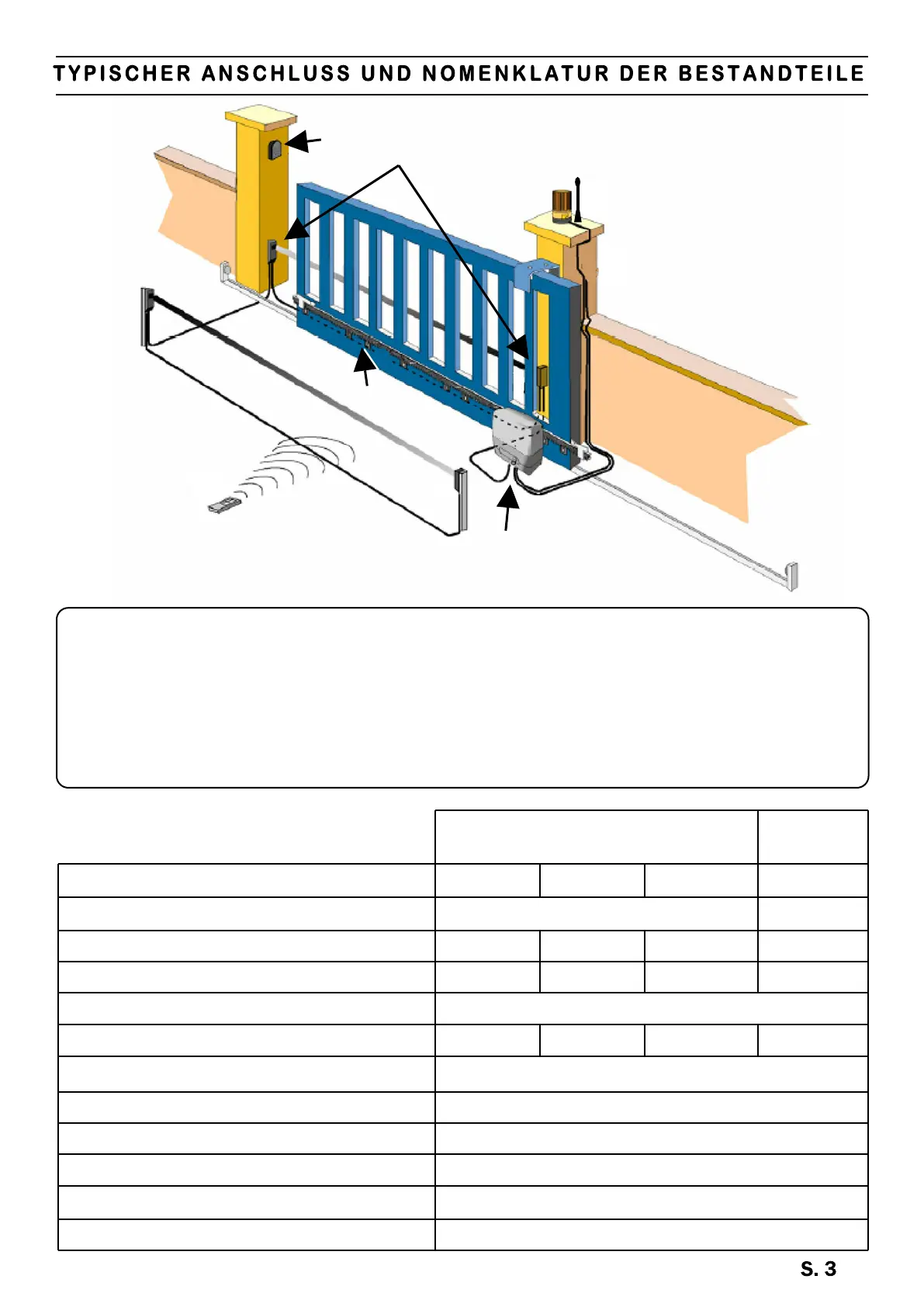 TYPISCHER ANSCHLUSS UND NOMENKLATUR DER BESTANDTEILE

S. 3